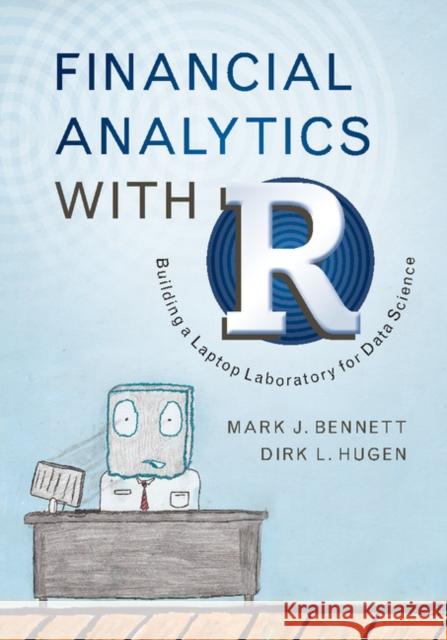 FINANCIAL ANALYTICS WITH R

Building a Laptop Laboratory for Data Science

MARK J. BENNETT
DIRK L. HUGEN

Kraina Książek